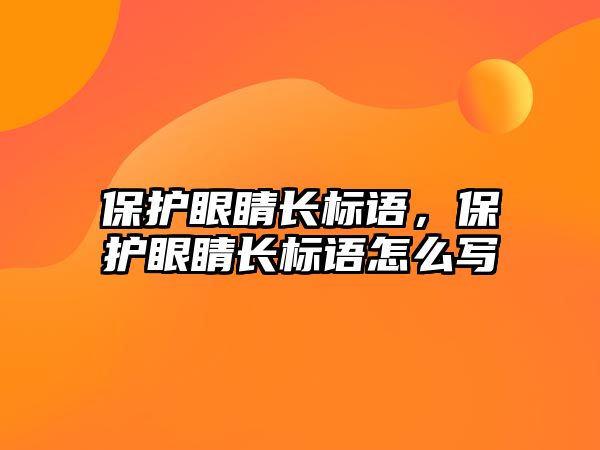 保护眼睛长标语，保护眼睛长标语怎么写